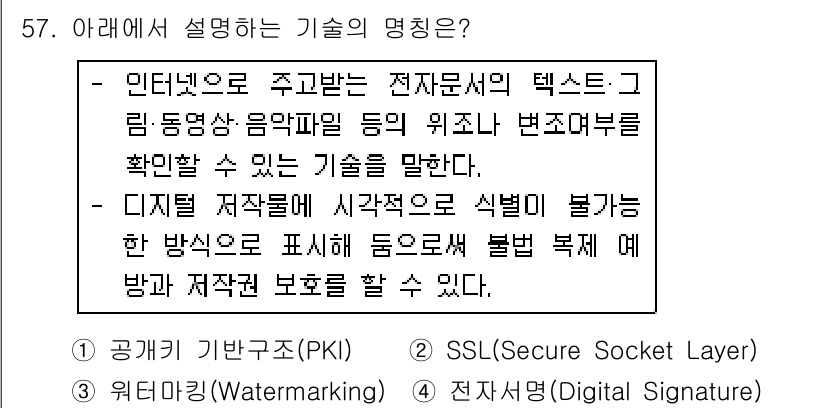 57. 아래에서 설명하는 기술의 명칭은?

- 인터넷으로 주고받는 전자문서의 텍스트·그림·동영상·음악파일 등의 위조나 변조여부를 확인할 수 있는 기술을 말한다.
- 디지털 저작물에 시각적으로 식별이 불가능한 방식으로 표시해 둠으로써 불법 복제 예방과 저작권 보호를 할 수 있다.

① 공개키 기반구조(PKI) ② SSL(Secure Socket Layer)
③ 워터마킹(Watermarking) ④ 전자서명(Digital Signature)